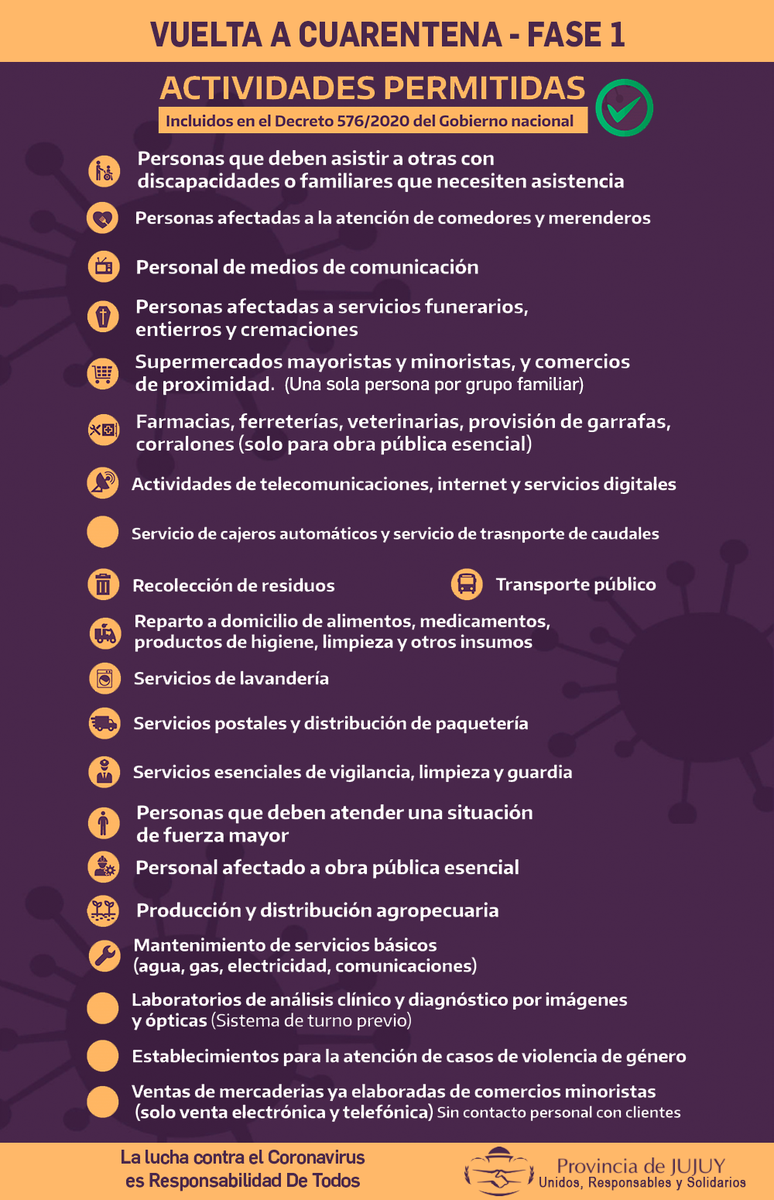 VUELTA A CUARENTENA - FASE 1

ACTIVIDADES PERMITIDAS

Incluidos en el Decreto 576/2020 del Gobierno nacional

Personas que deben asistir a otras con discapacidades o familiares que necesiten asistencia

Personas afectadas a la atención de comedores y merenderos

Personal de medios de comunicación

Personas afectadas a servicios funerarios, entierros y cremaciones

Supermercados mayoristas y minoristas, y comercios de proximidad. (Una sola persona por grupo familiar)

Farmacias, ferreterías, veterinarias, provisión de garrafas, corralones (solo para obra pública esencial)

Actividades de telecomunicaciones, internet y servicios digitales

Servicio de cajeros automáticos y servicio de trasnporte de caudales

Recolección de residuos

Transporte público

Reparto a domicilio de alimentos, medicamentos, productos de higiene, limpieza y otros insumos

Servicios de lavandería

Servicios postales y distribución de paquetería

Servicios esenciales de vigilancia, limpieza y guardia

Personas que deben atender una situación de fuerza mayor

Personal afectado a obra pública esencial

Producción y distribución agropecuaria

Mantenimiento de servicios básicos (agua, gas, electricidad, comunicaciones)

Laboratorios de análisis clínico y diagnóstico por imágenes y ópticas (Sistema de turno previo)

Establecimientos para la atención de casos de violencia de género

Ventas de mercaderias ya elaboradas de comercios minoristas (solo venta electrónica y telefónica) Sin contacto personal con clientes

La lucha contra el Coronavirus es Responsabilidad De Todos

Provincia de JUJUY
Unidos, Responsables y Solidarios